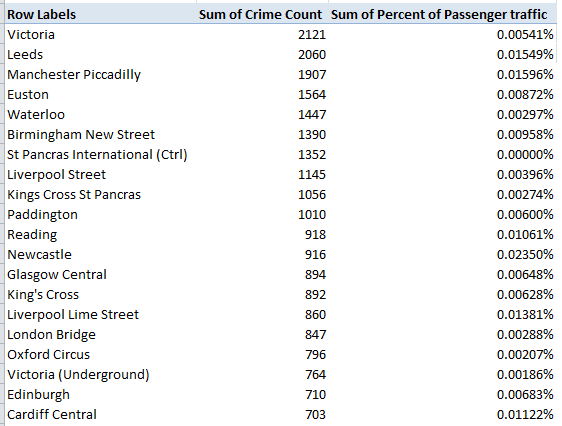 | Row Labels | Sum of Crime Count | Sum of Percent of Passenger traffic |
|---|---|---|
| Victoria | 2121 | 0.00541% |
| Leeds | 2060 | 0.01549% |
| Manchester Piccadilly | 1907 | 0.01596% |
| Euston | 1564 | 0.00872% |
| Waterloo | 1447 | 0.00297% |
| Birmingham New Street | 1390 | 0.00958% |
| St Pancras International (Ctrl) | 1352 | 0.00000% |
| Liverpool Street | 1145 | 0.00396% |
| Kings Cross St Pancras | 1056 | 0.00274% |
| Paddington | 1010 | 0.00600% |
| Reading | 918 | 0.01061% |
| Newcastle | 916 | 0.02350% |
| Glasgow Central | 894 | 0.00648% |
| King's Cross | 892 | 0.00628% |
| Liverpool Lime Street | 860 | 0.01381% |
| London Bridge | 847 | 0.00288% |
| Oxford Circus | 796 | 0.00207% |
| Victoria (Underground) | 764 | 0.00186% |
| Edinburgh | 710 | 0.00683% |
| Cardiff Central | 703 | 0.01122% |